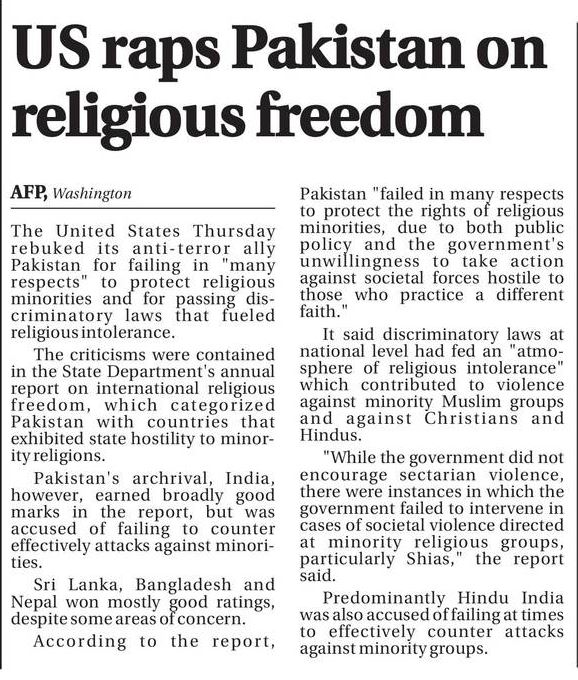 US raps Pakistan on religious freedom

AFP, Washington

The United States Thursday rebuked its anti-terror ally Pakistan for failing in "many respects" to protect religious minorities and for passing discriminatory laws that fueled religious intolerance.

The criticisms were contained in the State Department's annual report on international religious freedom, which categorized Pakistan with countries that exhibited state hostility to minority religions.

Pakistan's archrival, India, however, earned broadly good marks in the report, but was accused of failing to counter effectively attacks against minorities.

Sri Lanka, Bangladesh and Nepal won mostly good ratings, despite some areas of concern.

According to the report, Pakistan "failed in many respects to protect the rights of religious minorities, due to both public policy and the government's unwillingness to take action against societal forces hostile to those who practice a different faith."

It said discriminatory laws at national level had fed an "atmosphere of religious intolerance" which contributed to violence against minority Muslim groups and against Christians and Hindus.

"While the government did not encourage sectarian violence, there were instances in which the government failed to intervene in cases of societal violence directed at minority religious groups, particularly Shias," the report said.

Predominantly Hindu India was also accused of failing at times to effectively counter attacks against minority groups.